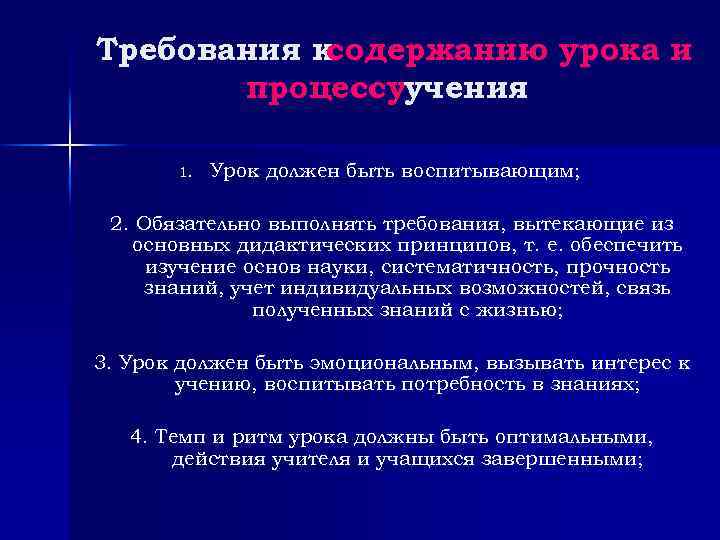 Требования ксодержанию урока и процессуучения

1. Урок должен быть воспитывающим;

2. Обязательно выполнять требования, вытекающие из основных дидактических принципов, т. е. обеспечить изучение основ науки, систематичность, прочность знаний, учет индивидуальных возможностей, связь полученных знаний с жизнью;

3. Урок должен быть эмоциональным, вызывать интерес к учению, воспитывать потребность в знаниях;

4. Темп и ритм урока должны быть оптимальными, действия учителя и учащихся завершенными;